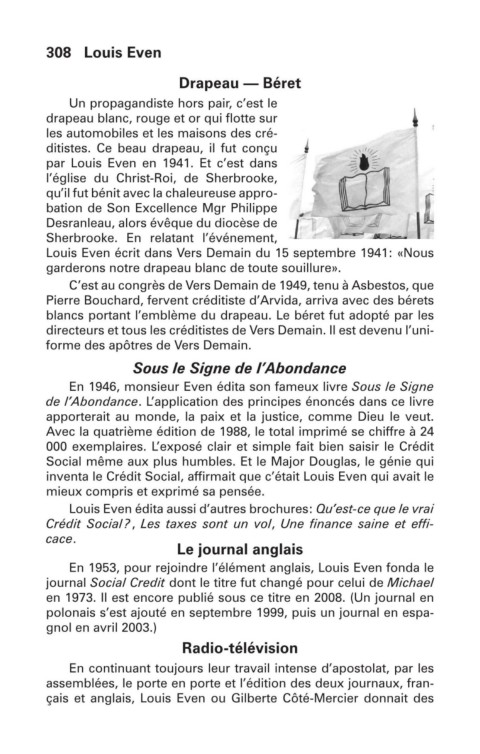 308 Louis Even

Drapeau — Béret

Un propagandiste hors pair, c'est le drapeau blanc, rouge et or qui flotte sur les automobiles et les maisons des créditistes. Ce beau drapeau, il fut conçu par Louis Even en 1941. Et c'est dans l'église du Christ-Roi, de Sherbrooke, qu'il fut bénit avec la chaleureuse approbation de Son Excellence Mgr Philippe Desranleau, alors évêque du diocèse de Sherbrooke. En relatant l'événement, Louis Even écrit dans Vers Demain du 15 septembre 1941: «Nous garderons notre drapeau blanc de toute souillure».

C'est au congrès de Vers Demain de 1949, tenu à Asbestos, que Pierre Bouchard, fervent créditiste d'Arvida, arriva avec des bérets blancs portant l'emblème du drapeau. Le béret fut adopté par les directeurs et tous les créditistes de Vers Demain. Il est devenu l'uniforme des apôtres de Vers Demain.

Sous le Signe de l'Abondance

En 1946, monsieur Even édita son fameux livre Sous le Signe de l'Abondance. L'application des principes énoncés dans ce livre apporterait au monde, la paix et la justice, comme Dieu le veut. Avec la quatrième édition de 1988, le total imprimé se chiffre à 24 000 exemplaires. L'exposé clair et simple fait bien saisir le Crédit Social même aux plus humbles. Et le Major Douglas, le génie qui inventa le Crédit Social, affirmait que c'était Louis Even qui avait le mieux compris et exprimé sa pensée.

Louis Even édita aussi d'autres brochures: Qu'est-ce que le vrai Crédit Social?, Les taxes sont un vol, Une finance saine et efficace.

Le journal anglais

En 1953, pour rejoindre l'élément anglais, Louis Even fonda le journal Social Credit dont le titre fut changé pour celui de Michael en 1973. Il est encore publié sous ce titre en 2008. (Un journal en polonais s'est ajouté en septembre 1999, puis un journal en espagnol en avril 2003.)

Radio-télévision

En continuant toujours leur travail intense d'apostolat, par les assemblées, le porte en porte et l'édition des deux journaux, français et anglais, Louis Even ou Gilberte Côté-Mercier donnait des